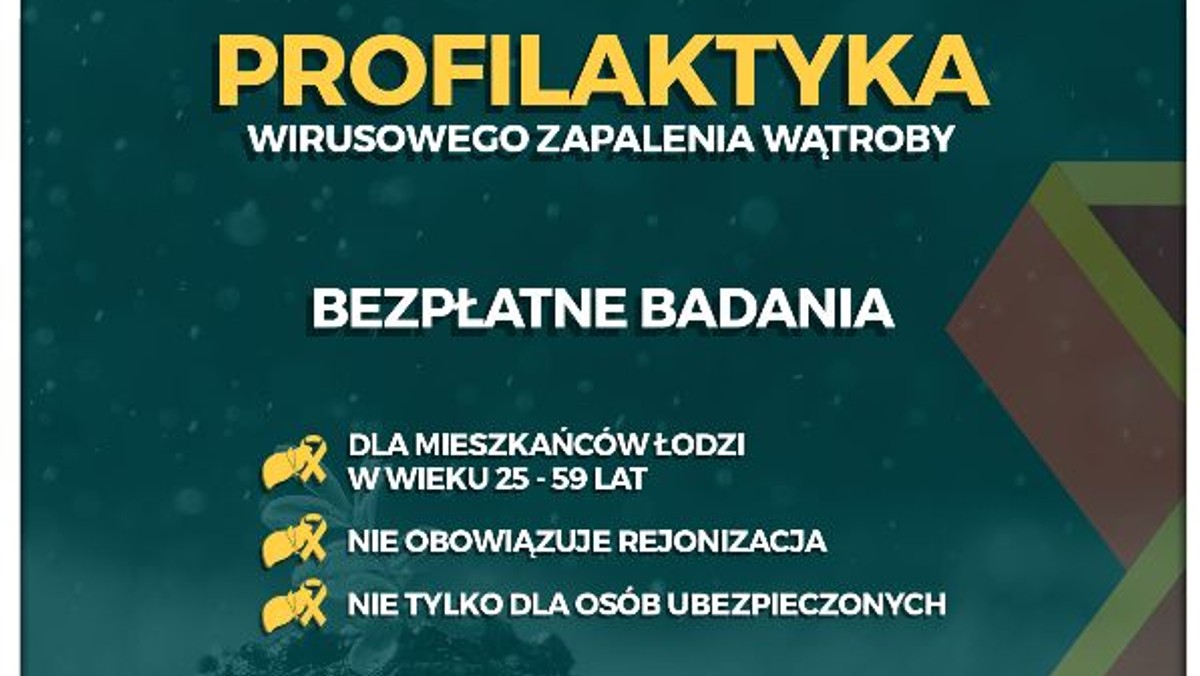 PROFILAKTYKA
WIRUSOWEGO ZAPALENIA WĄTROBY

BEZPŁATNE BADANIA

DLA MIESZKAŃCÓW ŁODZI W WIEKU 25 - 59 LAT

NIE OBOWIĄZUJE REJONIZACJA

NIE TYLKO DLA OSÓB UBEZPIECZONYCH